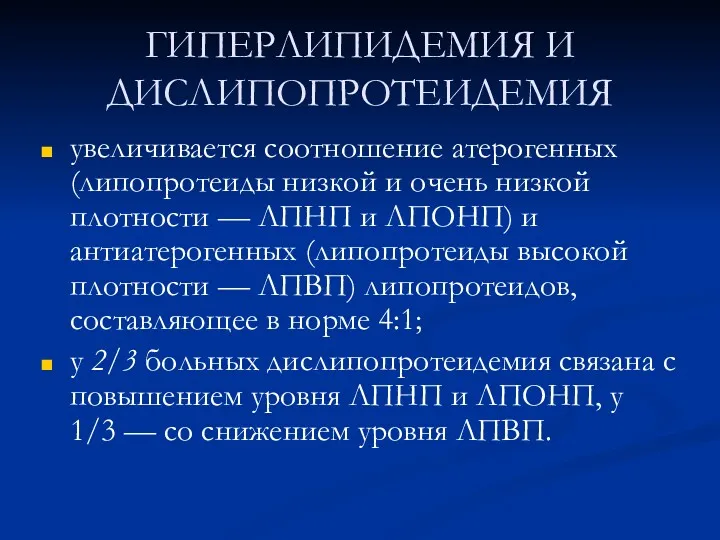 ГИПЕРЛИПИДЕМИЯ И ДИСЛИПОПРОТЕИДЕМИЯ

увеличивается соотношение атерогенных (липопротеиды низкой и очень низкой плотности — ЛПНП и ЛПОНП) и антиатерогенных (липопротеиды высокой плотности — ЛПВП) липопротеидов, составляющее в норме 4:1;

у 2/3 больных дислипопротеидемия связана с повышением уровня ЛПНП и ЛПОНП, у 1/3 — со снижением уровня ЛПВП.